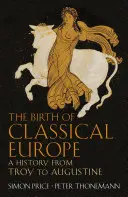 THE BIRTH OF
CLASSICAL
EUROPE
A HISTORY FROM
TROY TO AUGUSTINE

SIMON PRICE · PETER THONEMANN